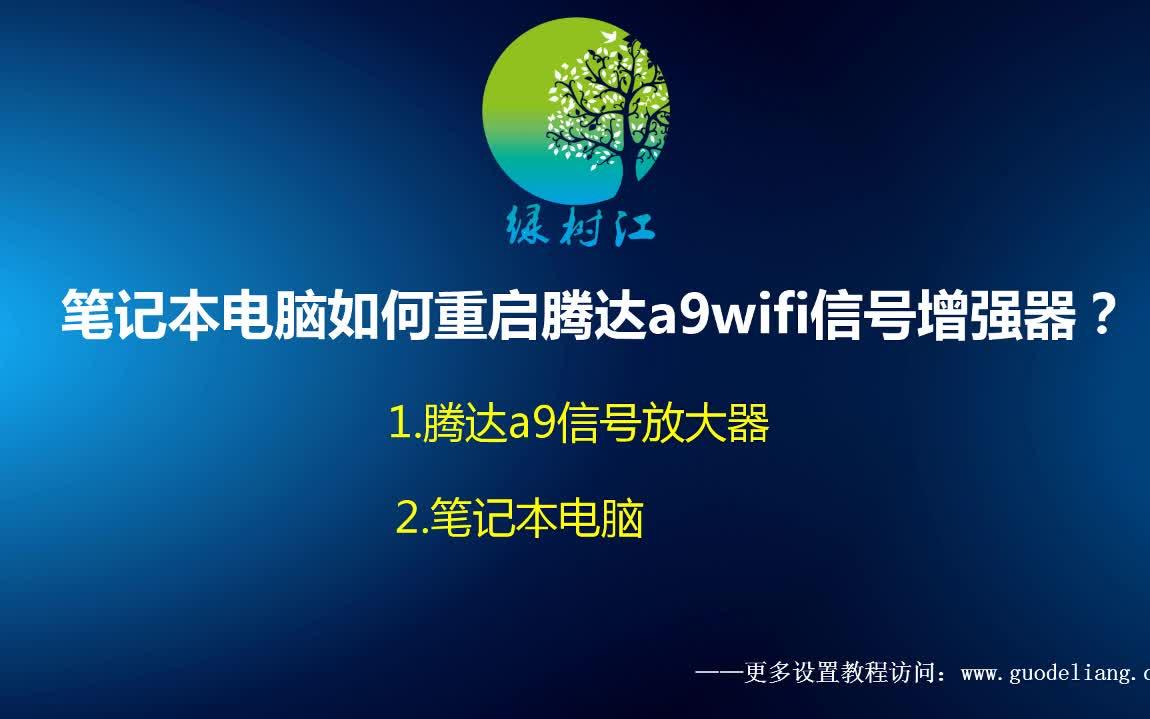 绿树江

笔记本电脑如何重启腾达a9wifi信号增强器？

1.腾达a9信号放大器

2.笔记本电脑

——更多设置教程访问：www.guodeliang.c